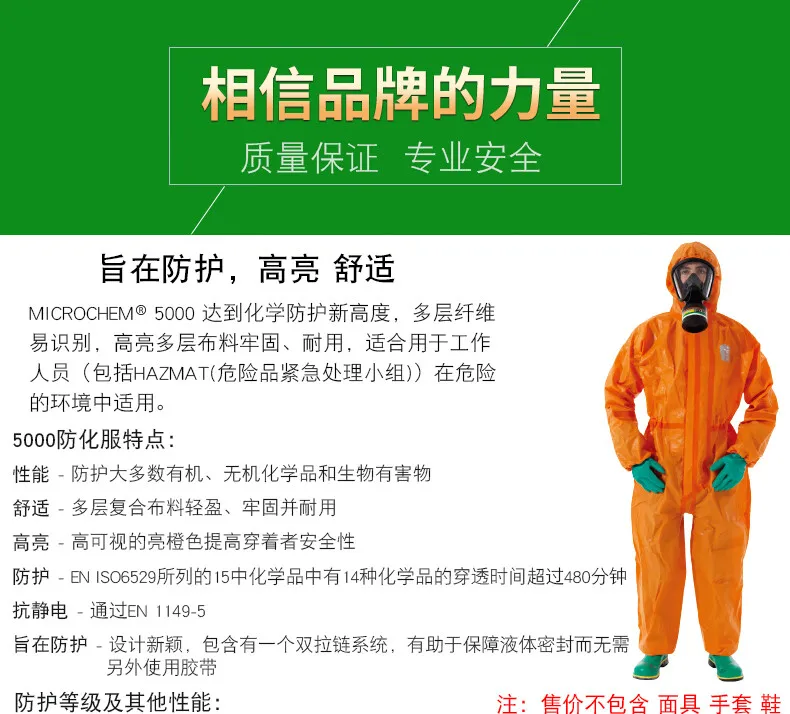 相信品牌的力量

质量保证 专业安全

旨在防护，高亮 舒适

MICROCHEM® 5000达到化学防护新高度，多层纤维易识别，高亮多层布料牢固、耐用，适合用于工作人员（包括HAZMAT(危险品紧急处理小组)）在危险的环境中适用。

5000防化服特点：

性能 - 防护大多数有机、无机化学品和生物有害物

舒适 - 多层复合布料轻盈、牢固并耐用

高亮 - 高可视的亮橙色提高穿着者安全性

防护 - EN ISO6529所列的15中化学品中有14种化学品的穿透时间超过480分钟

抗静电 - 通过EN 1149-5

旨在防护 - 设计新颖，包含有一个双拉链系统，有助于保障液体密封而无需另外使用胶带

防护等级及其他性能：

注：售价不包含 面具 手套 鞋